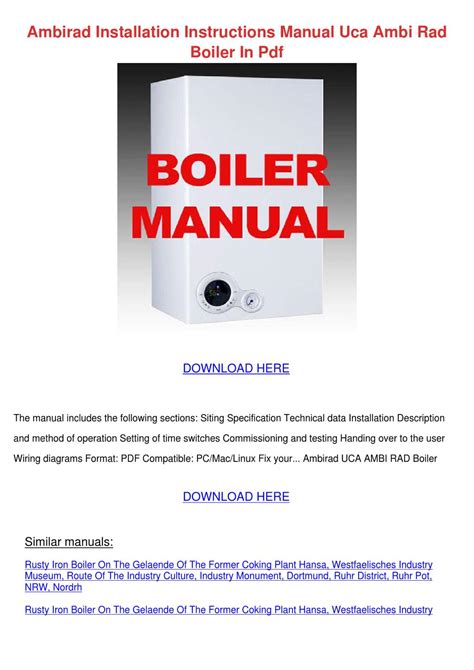 Ambirad Installation Instructions Manual Uca Ambi Rad Boiler In Pdf

BOILER MANUAL

DOWNLOAD HERE

The manual includes the following sections: Siting Specification Technical data Installation Description and method of operation Setting of time switches Commissioning and testing Handing over to the user Wiring diagrams Format: PDF Compatible: PC/Mac/Linux Fix your... Ambirad UCA AMBI RAD Boiler

DOWNLOAD HERE

Similar manuals:

Rusty Iron Boiler On The Gelaende Of The Former Coking Plant Hansa, Westfaelisches Industry Museum, Route Of The Industry Culture, Industry Monument, Dortmund, Ruhr District, Ruhr Pot, NRW, Nordrh

Rusty Iron Boiler On The Gelaende Of The Former Coking Plant Hansa, Westfaelisches Industry